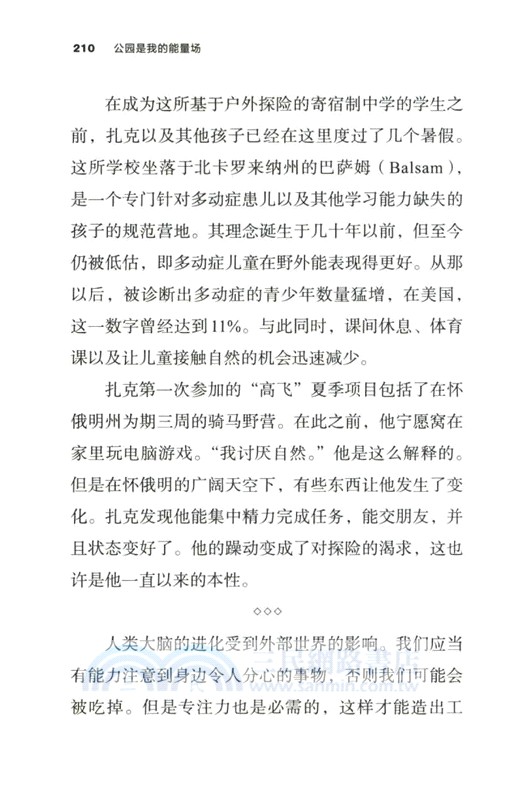 210 公园是我的能量场

在成为这所基于户外探险的寄宿制中学的学生之前，扎克以及其他孩子已经在这里度过了几个暑假。这所学校坐落于北卡罗来纳州的巴萨姆（Balsam），是一个专门针对多动症患儿以及其他学习能力缺失的孩子的规范营地。其理念诞生于几十年以前，但至今仍被低估，即多动症儿童在野外能表现得更好。从那以后，被诊断出多动症的青少年数量猛增，在美国，这一数字曾经达到11%。与此同时，课间休息、体育课以及让儿童接触自然的机会迅速减少。

扎克第一次参加的“高飞”夏季项目包括了在怀俄明州为期三周的骑马野营。在此之前，他宁愿窝在家里玩电脑游戏。“我讨厌自然。”他是这么解释的。但是在怀俄明的广阔天空下，有些东西让他发生了变化。扎克发现他能集中精力完成任务，能交朋友，并且状态变好了。他的躁动变成了对探险的渴求，这也许是他一直以来的本性。

◇◇◇

人类大脑的进化受到外部世界的影响。我们应当有能力注意到身边令人分心的事物，否则我们可能会被吃掉。但是专注力也是必需的，这样才能造出工

三民網路書店
www.sanmin.com.tw